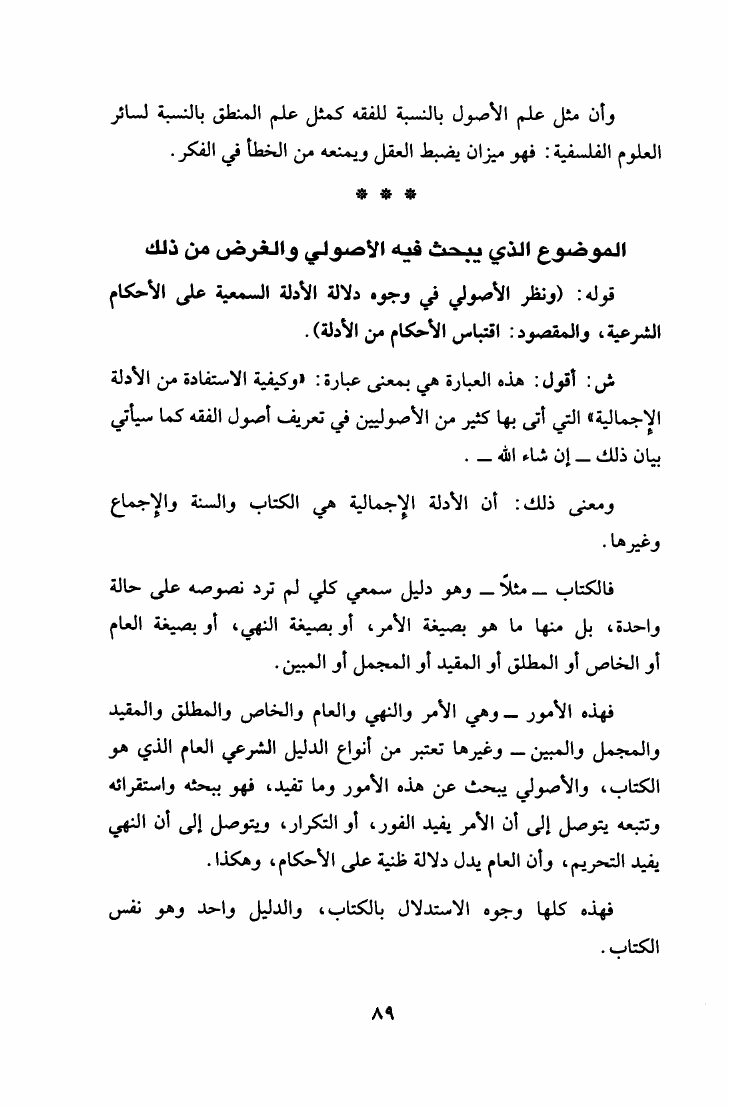 وأن مثل علم الأصول بالنسبة للفقه كمثل علم المنطق بالنسبة لسائر العلوم الفلسفية: فهو ميزان يضبط العقل ويمنعه من الخطأ في الفكر.

* * *

الموضوع الذي يبحث فيه الأصولي والغرض من ذلك

قوله: (ونظر الأصولي في وجوه دلالة الأدلة السمعية على الأحكام الشرعية، والمقصود: اقتباس الأحكام من الأدلة).

ش: أقول: هذه العبارة هي بمعنى عبارة: «وكيفية الاستفادة من الأدلة الإجمالية» التي أتى بها كثير من الأصوليين في تعريف أصول الفقه كما سيأتي بيان ذلك ــ إن شاء الله ــ .

ومعنى ذلك: أن الأدلة الإجمالية هي الكتاب والسنة والإجماع وغيرها.

فالكتاب ــ مثلاً ــ وهو دليل سمعي كلي لم ترد نصوصه على حالة واحدة، بل منها ما هو بصيغة الأمر، أو بصيغة النهي، أو بصيغة العام أو الخاص أو المطلق أو المقيد أو المجمل أو المبين.

فهذه الأمور ــ وهي الأمر والنهي والعام والخاص والمطلق والمقيد والمجمل والمبين ــ وغيرها تعتبر من أنواع الدليل الشرعي العام الذي هو الكتاب، والأصولي يبحث عن هذه الأمور وما تفيد، فهو ببحثه واستقرائه وتتبعه يتوصل إلى أن الأمر يفيد الفور، أو التكرار، ويتوصل إلى أن النهي يفيد التحريم، وأن العام يدل دلالة ظنية على الأحكام، وهكذا.

فهذه كلها وجوه الاستدلال بالكتاب، والدليل واحد وهو نفس الكتاب.

٨٩